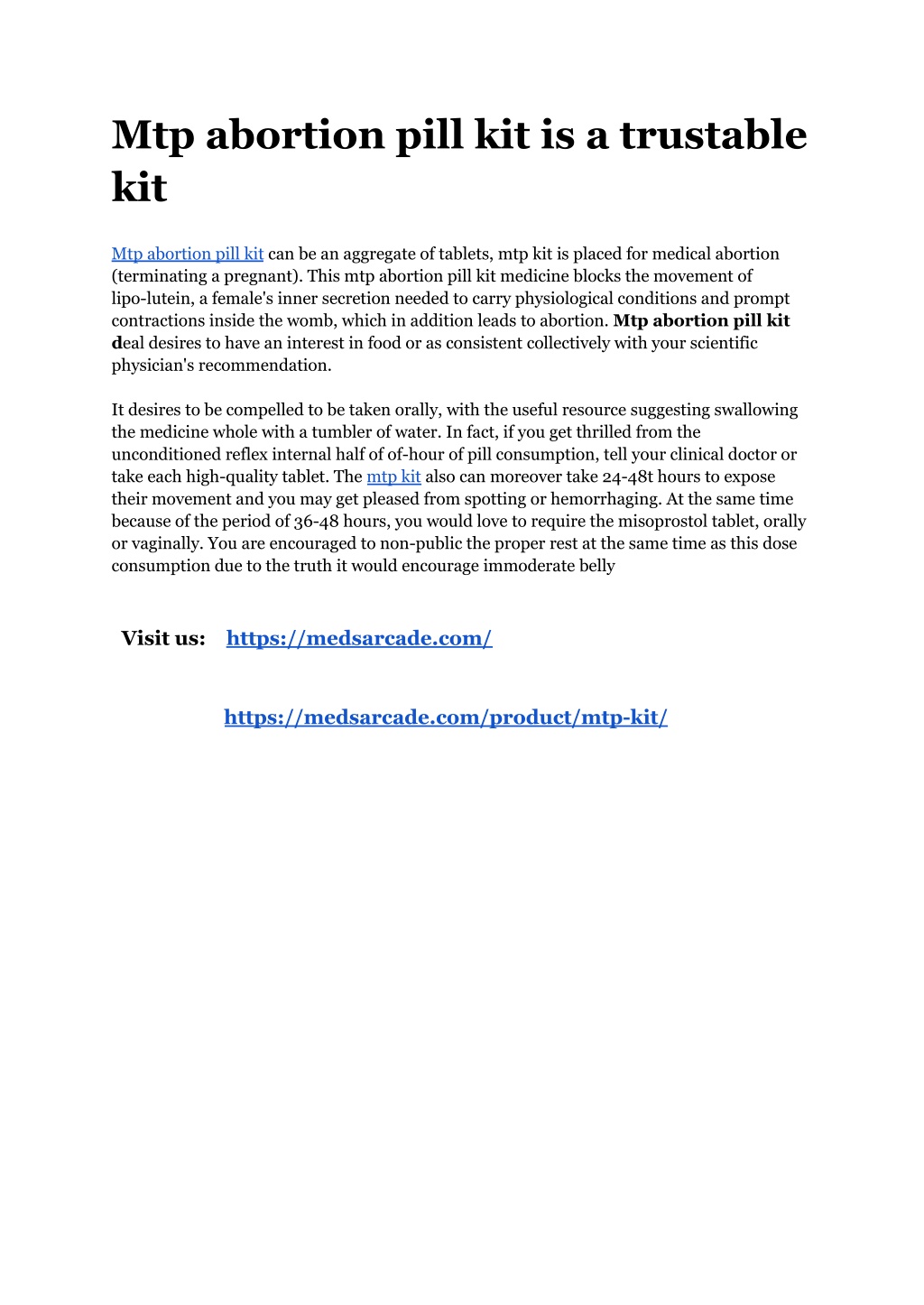 Mtp abortion pill kit is a trustable kit

Mtp abortion pill kit can be an aggregate of tablets, mtp kit is placed for medical abortion (terminating a pregnant). This mtp abortion pill kit medicine blocks the movement of lipo-lutein, a female's inner secretion needed to carry physiological conditions and prompt contractions inside the womb, which in addition leads to abortion. Mtp abortion pill kit deal desires to have an interest in food or as consistent collectively with your scientific physician's recommendation.

It desires to be compelled to be taken orally, with the useful resource suggesting swallowing the medicine whole with a tumbler of water. In fact, if you get thrilled from the unconditioned reflex internal half of of-hour of pill consumption, tell your clinical doctor or take each high-quality tablet. The mtp kit also can moreover take 24-48t hours to expose their movement and you may get pleased from spotting or hemorrhaging. At the same time because of the period of 36-48 hours, you would love to require the misoprostol tablet, orally or vaginally. You are encouraged to non-public the proper rest at the same time as this dose consumption due to the truth it would encourage immoderate belly

Visit us: https://medsarcade.com/

https://medsarcade.com/product/mtp-kit/